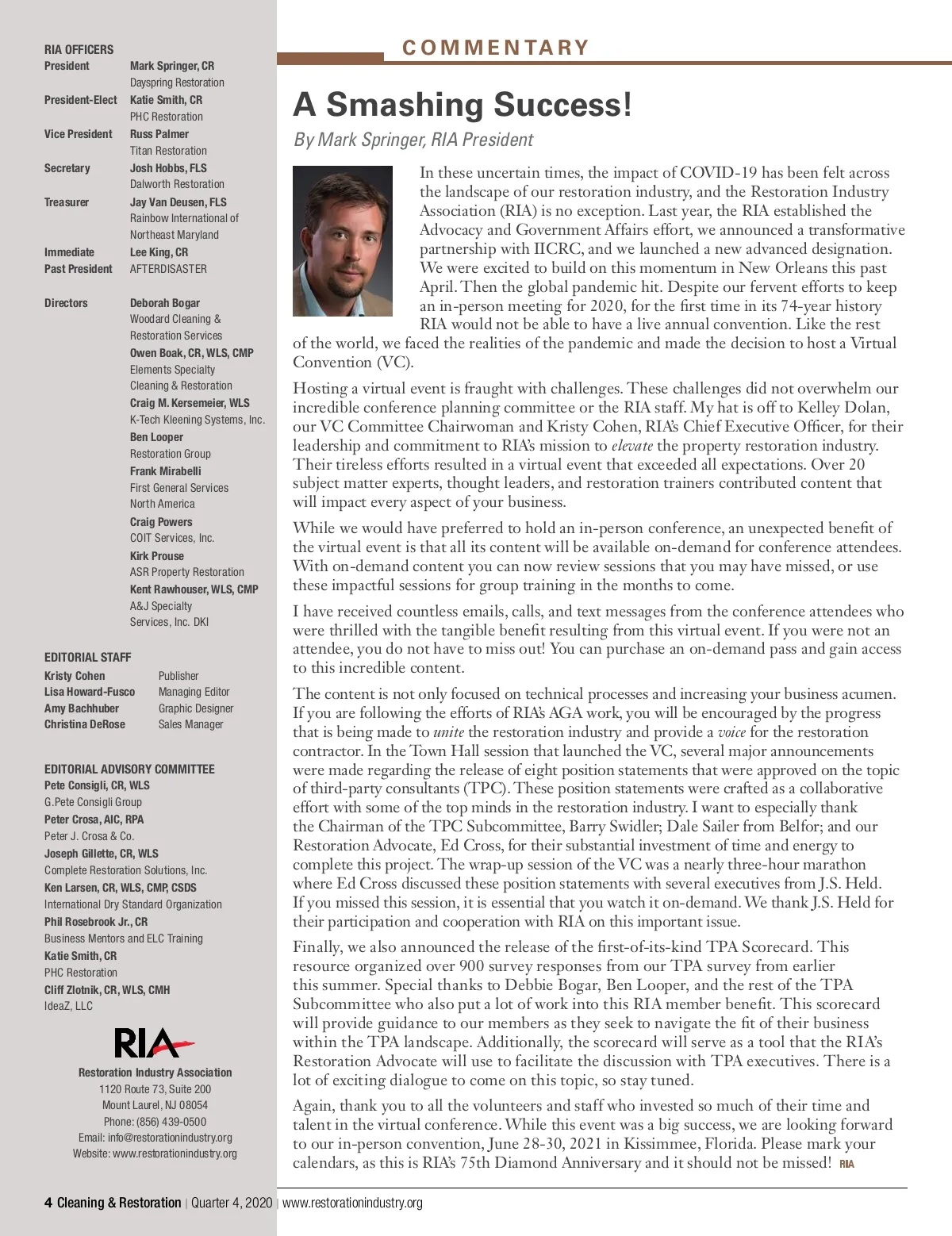 RIA OFFICERS

| | |
|---|---|
| President | Mark Springer, CR Dayspring Restoration |
| President-Elect | Katie Smith, CR PHC Restoration |
| Vice President | Russ Palmer Titan Restoration |
| Secretary | Josh Hobbs, FLS Dalworth Restoration |
| Treasurer | Jay Van Deusen, FLS Rainbow International of Northeast Maryland |
| Immediate Past President | Lee King, CR AFTERDISASTER |
| Directors | Deborah Bogar Woodard Cleaning & Restoration Services |
| | Owen Boak, CR, WLS, CMP Elements Specialty Cleaning & Restoration |
| | Craig M. Kersemeier, WLS K-Tech Kleening Systems, Inc. |
| | Ben Looper Restoration Group |
| | Frank Mirabelli First General Services North America |
| | Craig Powers COIT Services, Inc. |
| | Kirk Prouse ASR Property Restoration |
| | Kent Rawhouser, WLS, CMP A&J Specialty Services, Inc. DKI |

EDITORIAL STAFF

| | |
|---|---|
| Kristy Cohen | Publisher |
| Lisa Howard-Fusco | Managing Editor |
| Amy Bachhuber | Graphic Designer |
| Christina DeRose | Sales Manager |

EDITORIAL ADVISORY COMMITTEE
Pete Consigli, CR, WLS
G.Pete Consigli Group
Peter Crosa, AIC, RPA
Peter J. Crosa & Co.
Joseph Gillette, CR, WLS
Complete Restoration Solutions, Inc.
Ken Larsen, CR, WLS, CMP, CSDS
International Dry Standard Organization
Phil Rosebrook Jr., CR
Business Mentors and ELC Training
Katie Smith, CR
PHC Restoration
Cliff Zlotnik, CR, WLS, CMH
IdeaZ, LLC

RIA
Restoration Industry Association
1120 Route 73, Suite 200
Mount Laurel, NJ 08054
Phone: (856) 439-0500
Email: info@restorationindustry.org
Website: www.restorationindustry.org

COMMENTARY

A Smashing Success!

By Mark Springer, RIA President

In these uncertain times, the impact of COVID-19 has been felt across the landscape of our restoration industry, and the Restoration Industry Association (RIA) is no exception. Last year, the RIA established the Advocacy and Government Affairs effort, we announced a transformative partnership with IICRC, and we launched a new advanced designation. We were excited to build on this momentum in New Orleans this past April. Then the global pandemic hit. Despite our fervent efforts to keep an in-person meeting for 2020, for the first time in its 74-year history RIA would not be able to have a live annual convention. Like the rest of the world, we faced the realities of the pandemic and made the decision to host a Virtual Convention (VC).

Hosting a virtual event is fraught with challenges. These challenges did not overwhelm our incredible conference planning committee or the RIA staff. My hat is off to Kelley Dolan, our VC Committee Chairwoman and Kristy Cohen, RIA's Chief Executive Officer, for their leadership and commitment to RIA's mission to elevate the property restoration industry. Their tireless efforts resulted in a virtual event that exceeded all expectations. Over 20 subject matter experts, thought leaders, and restoration trainers contributed content that will impact every aspect of your business.

While we would have preferred to hold an in-person conference, an unexpected benefit of the virtual event is that all its content will be available on-demand for conference attendees. With on-demand content you can now review sessions that you may have missed, or use these impactful sessions for group training in the months to come.

I have received countless emails, calls, and text messages from the conference attendees who were thrilled with the tangible benefit resulting from this virtual event. If you were not an attendee, you do not have to miss out! You can purchase an on-demand pass and gain access to this incredible content.

The content is not only focused on technical processes and increasing your business acumen. If you are following the efforts of RIA's AGA work, you will be encouraged by the progress that is being made to unite the restoration industry and provide a voice for the restoration contractor. In the Town Hall session that launched the VC, several major announcements were made regarding the release of eight position statements that were approved on the topic of third-party consultants (TPC). These position statements were crafted as a collaborative effort with some of the top minds in the restoration industry. I want to especially thank the Chairman of the TPC Subcommittee, Barry Swidler; Dale Sailer from Belfor; and our Restoration Advocate, Ed Cross, for their substantial investment of time and energy to complete this project. The wrap-up session of the VC was a nearly three-hour marathon where Ed Cross discussed these position statements with several executives from J.S. Held. If you missed this session, it is essential that you watch it on-demand. We thank J.S. Held for their participation and cooperation with RIA on this important issue.

Finally, we also announced the release of the first-of-its-kind TPA Scorecard. This resource organized over 900 survey responses from our TPA survey from earlier this summer. Special thanks to Debbie Bogar, Ben Looper, and the rest of the TPA Subcommittee who also put a lot of work into this RIA member benefit. This scorecard will provide guidance to our members as they seek to navigate the fit of their business within the TPA landscape. Additionally, the scorecard will serve as a tool that the RIA's Restoration Advocate will use to facilitate the discussion with TPA executives. There is a lot of exciting dialogue to come on this topic, so stay tuned.

Again, thank you to all the volunteers and staff who invested so much of their time and talent in the virtual conference. While this event was a big success, we are looking forward to our in-person convention, June 28-30, 2021 in Kissimmee, Florida. Please mark your calendars, as this is RIA's 75th Diamond Anniversary and it should not be missed! RIA

4 Cleaning & Restoration | Quarter 4, 2020 | www.restorationindustry.org